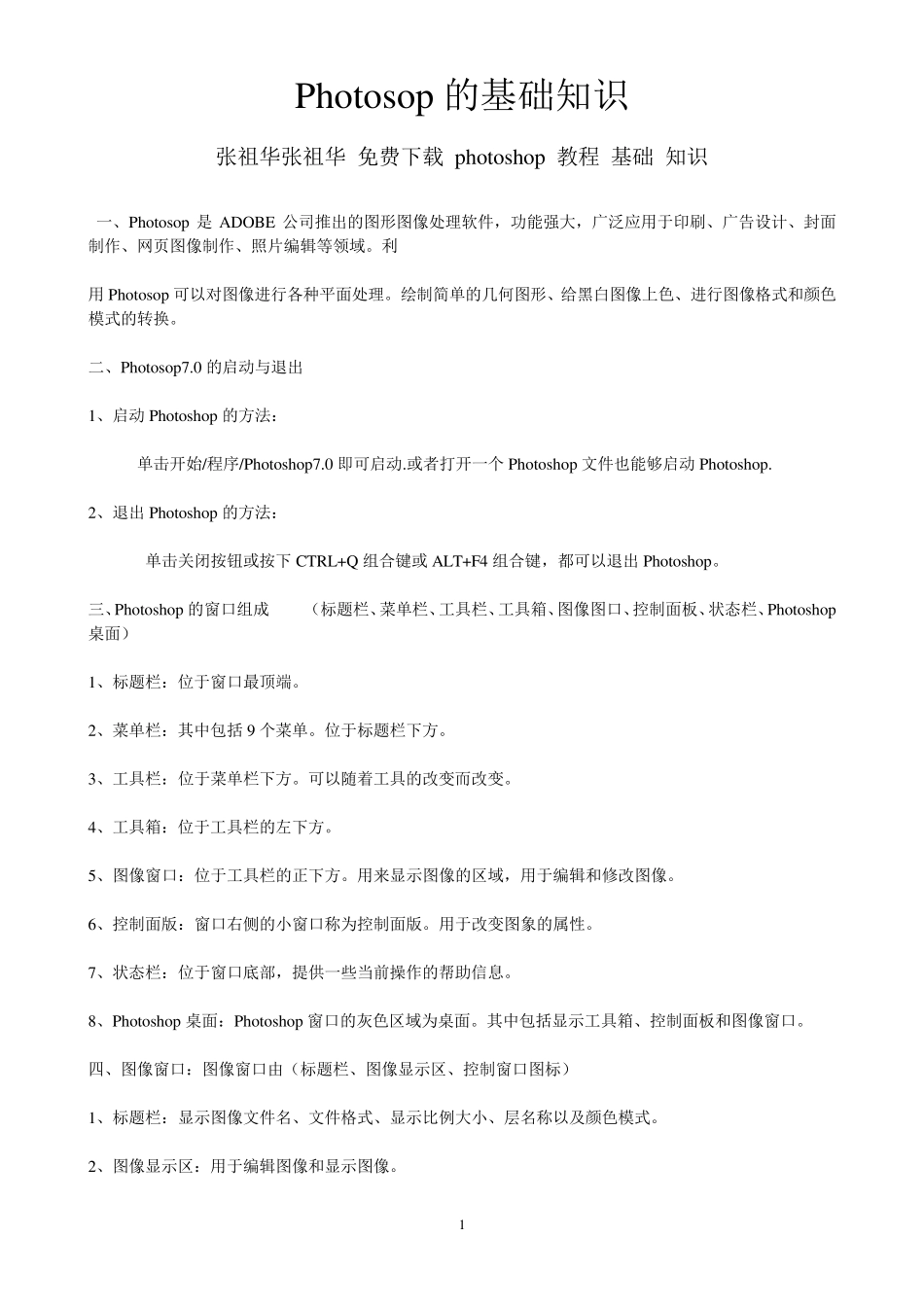 Photosop 的基础知识

张祖华张祖华 免费下载 photoshop 教程 基础 知识

一、Photosop 是 ADOBE 公司推出的图形图像处理软件，功能强大，广泛应用于印刷、广告设计、封面制作、网页图像制作、照片编辑等领域。利

用 Photosop 可以对图像进行各种平面处理。绘制简单的几何图形、给黑白图像上色、进行图像格式和颜色模式的转换。

二、Photosop7.0 的启动与退出

1、启动 Photoshop 的方法：

单击开始/程序/Photoshop7.0 即可启动.或者打开一个 Photoshop 文件也能够启动 Photoshop.

2、退出 Photoshop 的方法：

单击关闭按钮或按下 CTRL+Q 组合键或 ALT+F4 组合键，都可以退出 Photoshop。

三、Photoshop 的窗口组成 （标题栏、菜单栏、工具栏、工具箱、图像图口、控制面板、状态栏、Photoshop 桌面）

1、标题栏：位于窗口最顶端。

2、菜单栏：其中包括 9 个菜单。位于标题栏下方。

3、工具栏：位于菜单栏下方。可以随着工具的改变而改变。

4、工具箱：位于工具栏的左下方。

5、图像窗口：位于工具栏的正下方。用来显示图像的区域，用于编辑和修改图像。

6、控制面版：窗口右侧的小窗口称为控制面版。用于改变图象的属性。

7、状态栏：位于窗口底部，提供一些当前操作的帮助信息。

8、Photoshop 桌面：Photoshop 窗口的灰色区域为桌面。其中包括显示工具箱、控制面板和图像窗口。

四、图像窗口：图像窗口由（标题栏、图像显示区、控制窗口图标）

1、标题栏：显示图像文件名、文件格式、显示比例大小、层名称以及颜色模式。

2、图像显示区：用于编辑图像和显示图像。

1